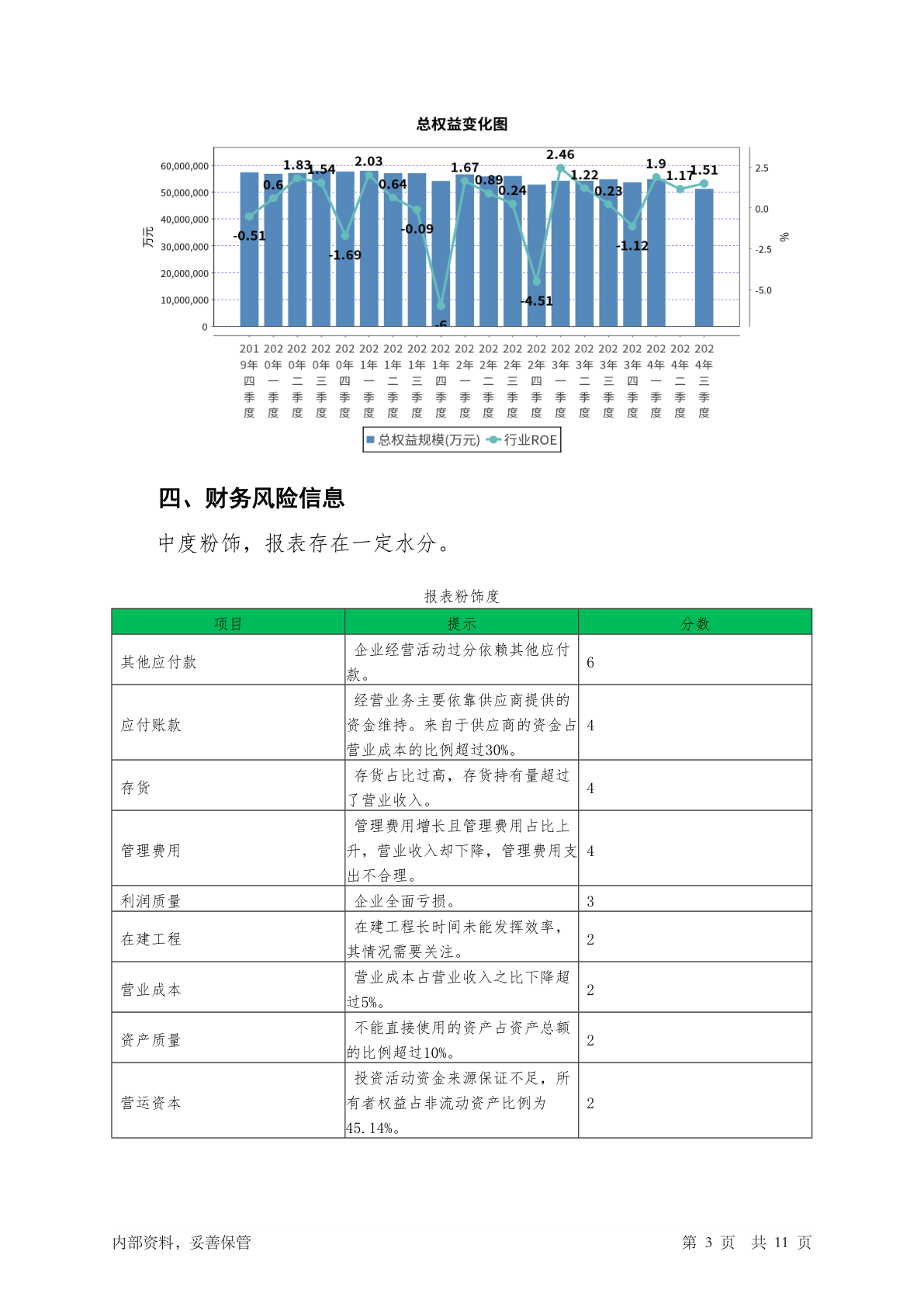 总权益变化图

60,000,000
50,000,000
40,000,000
30,000,000
20,000,000
10,000,000
0
万元

2.5
0.0
-2.5
-5.0
%

-0.51 0.6 1.83 1.54 -1.69 2.03 0.64 -0.09 -6 1.67 0.89 0.24 -4.51 2.46 1.22 0.23 -1.12 1.9 1.17 1.51

2019年四季度 2020年一季度 2020年二季度 2020年三季度 2020年四季度 2021年一季度 2021年二季度 2021年三季度 2021年四季度 2022年一季度 2022年二季度 2022年三季度 2022年四季度 2023年一季度 2023年二季度 2023年三季度 2023年四季度 2024年一季度 2024年二季度 2024年三季度

总权益规模(万元) 行业ROE

四、财务风险信息

中度粉饰，报表存在一定水分。

报表粉饰度

| 项目 | 提示 | 分数 |
|---|---|---|
| 其他应付款 | 企业经营活动过分依赖其他应付款。 | 6 |
| 应付账款 | 经营业务主要依靠供应商提供的资金维持。来自于供应商的资金占营业成本的比例超过30%。 | 4 |
| 存货 | 存货占比过高，存货持有量超过了营业收入。 | 4 |
| 管理费用 | 管理费用增长且管理费用占比上升，营业收入却下降，管理费用支出不合理。 | 4 |
| 利润质量 | 企业全面亏损。 | 3 |
| 在建工程 | 在建工程长时间未能发挥效率，其情况需要关注。 | 2 |
| 营业成本 | 营业成本占营业收入之比下降超过5%。 | 2 |
| 资产质量 | 不能直接使用的资产占资产总额的比例超过10%。 | 2 |
| 营运资本 | 投资活动资金来源保证不足，所有者权益占非流动资产比例为45.14%。 | 2 |

内部资料，妥善保管 第 3 页 共 11 页